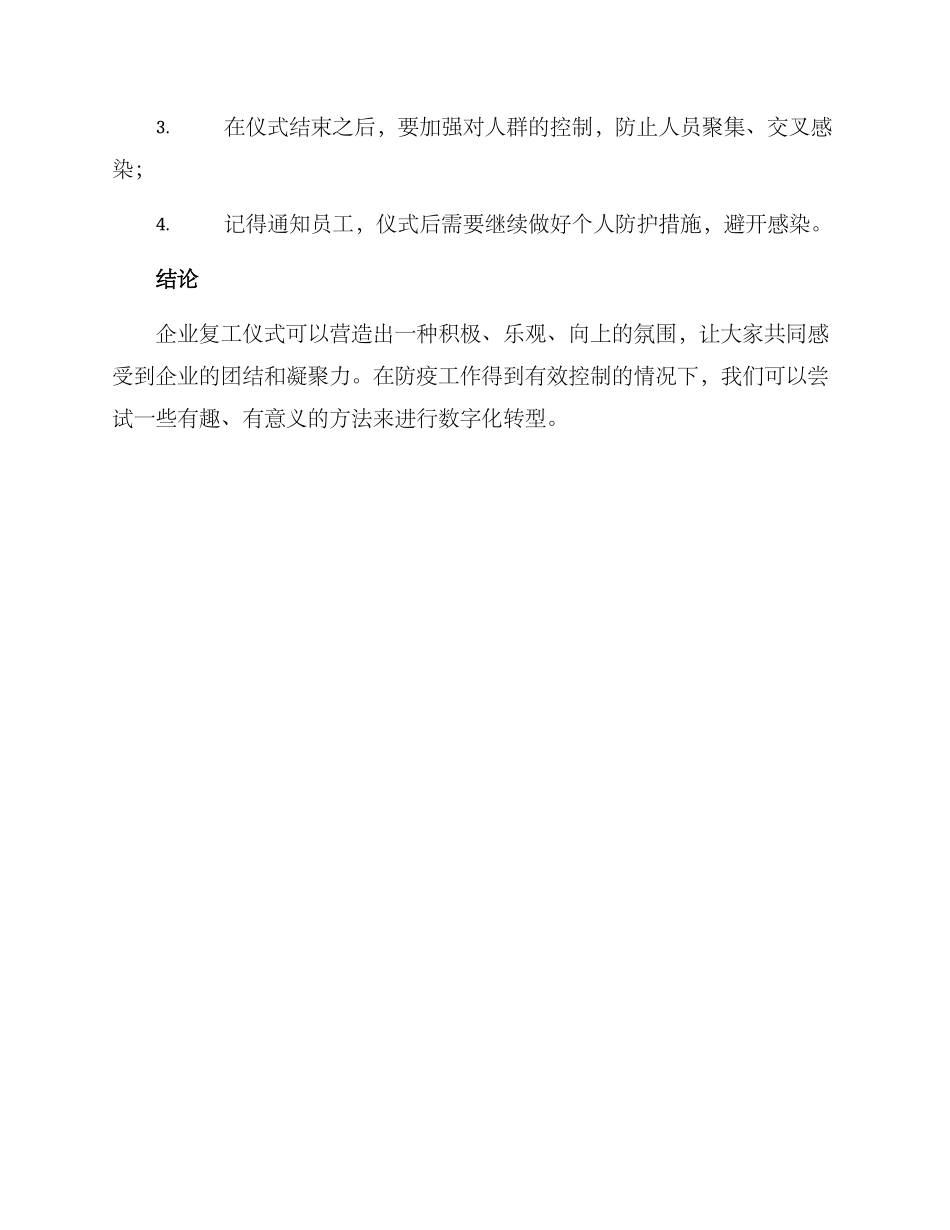 3. 在仪式结束之后，要加强对人群的控制，防止人员聚集、交叉感染；

4. 记得通知员工，仪式后需要继续做好个人防护措施，避开感染。

结论

企业复工仪式可以营造出一种积极、乐观、向上的氛围，让大家共同感受到企业的团结和凝聚力。在防疫工作得到有效控制的情况下，我们可以尝试一些有趣、有意义的方法来进行数字化转型。